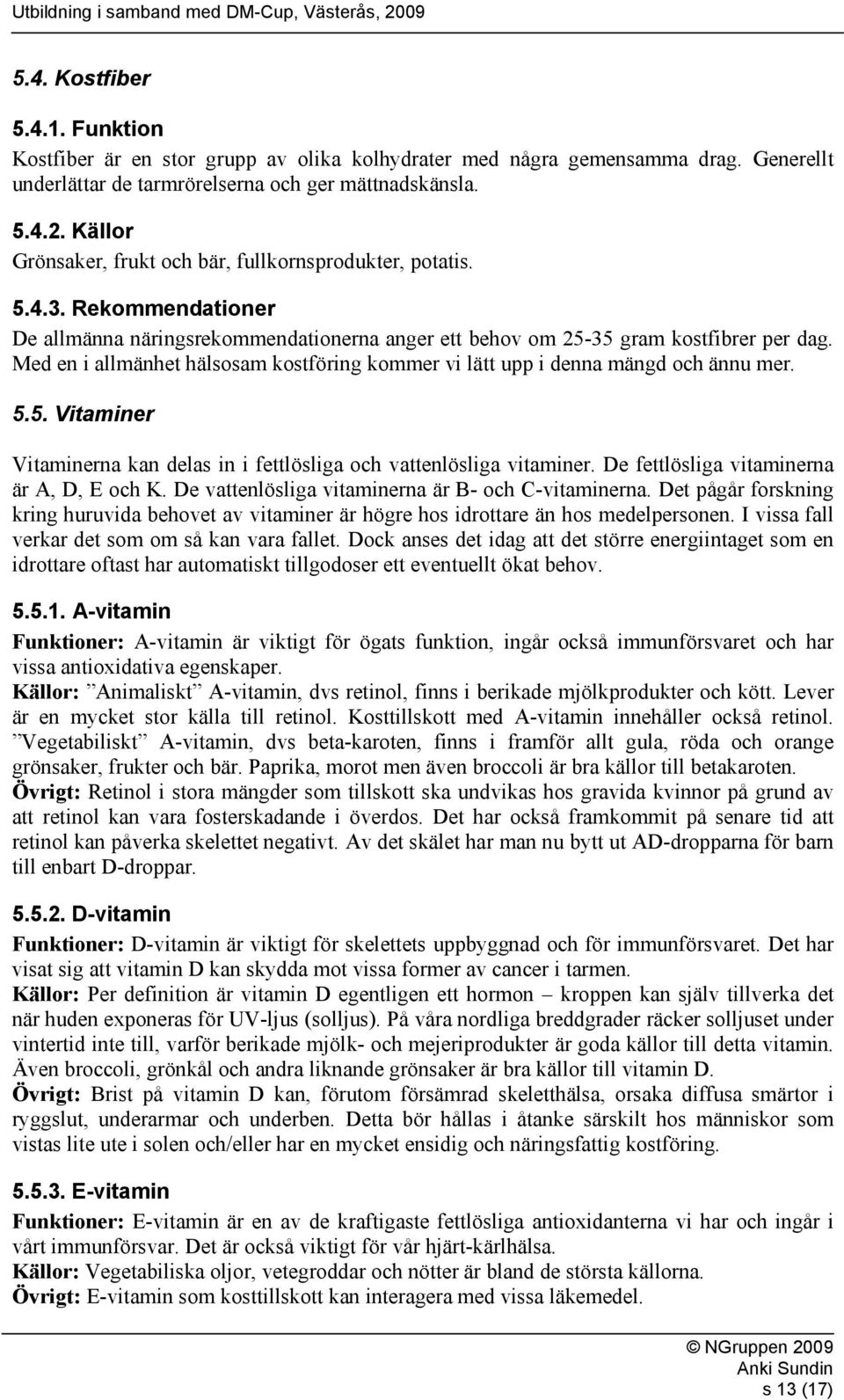 Utbildning i samband med DM-Cup, Västerås, 2009

5.4. Kostfiber

5.4.1. Funktion

Kostfiber är en stor grupp av olika kolhydrater med några gemensamma drag. Generellt underlättar de tarmrörelserna och ger mättnadskänsla.

5.4.2. Källor

Grönsaker, frukt och bär, fullkornsprodukter, potatis.

5.4.3. Rekommendationer

De allmänna näringsrekommendationerna anger ett behov om 25-35 gram kostfibrer per dag. Med en i allmänhet hälsosam kostföring kommer vi lätt upp i denna mängd och ännu mer.

5.5. Vitaminer

Vitaminerna kan delas in i fettlösliga och vattenlösliga vitaminer. De fettlösliga vitaminerna är A, D, E och K. De vattenlösliga vitaminerna är B- och C-vitaminerna. Det pågår forskning kring huruvida behovet av vitaminer är högre hos idrottare än hos medelpersonen. I vissa fall verkar det som om så kan vara fallet. Dock anses det idag att det större energiintaget som en idrottare oftast har automatiskt tillgodoser ett eventuellt ökat behov.

5.5.1. A-vitamin

Funktioner: A-vitamin är viktigt för ögats funktion, ingår också immunförsvaret och har vissa antioxidativa egenskaper.
Källor: ”Animaliskt” A-vitamin, dvs retinol, finns i berikade mjölkprodukter och kött. Lever är en mycket stor källa till retinol. Kosttillskott med A-vitamin innehåller också retinol. ”Vegetabiliskt” A-vitamin, dvs beta-karoten, finns i framför allt gula, röda och orange grönsaker, frukter och bär. Paprika, morot men även broccoli är bra källor till betakaroten.
Övrigt: Retinol i stora mängder som tillskott ska undvikas hos gravida kvinnor på grund av att retinol kan vara fosterskadande i överdos. Det har också framkommit på senare tid att retinol kan påverka skelettet negativt. Av det skälet har man nu bytt ut AD-dropparna för barn till enbart D-droppar.

5.5.2. D-vitamin

Funktioner: D-vitamin är viktigt för skelettets uppbyggnad och för immunförsvaret. Det har visat sig att vitamin D kan skydda mot vissa former av cancer i tarmen.
Källor: Per definition är vitamin D egentligen ett hormon – kroppen kan själv tillverka det när huden exponeras för UV-ljus (solljus). På våra nordliga breddgrader räcker solljuset under vintertid inte till, varför berikade mjölk- och mejeriprodukter är goda källor till detta vitamin. Även broccoli, grönkål och andra liknande grönsaker är bra källor till vitamin D.
Övrigt: Brist på vitamin D kan, förutom försämrad skeletthälsa, orsaka diffusa smärtor i ryggslut, underarmar och underben. Detta bör hållas i åtanke särskilt hos människor som vistas lite ute i solen och/eller har en mycket ensidig och näringsfattig kostföring.

5.5.3. E-vitamin

Funktioner: E-vitamin är en av de kraftigaste fettlösliga antioxidanterna vi har och ingår i vårt immunförsvar. Det är också viktigt för vår hjärt-kärlhälsa.
Källor: Vegetabiliska oljor, vetegroddar och nötter är bland de största källorna.
Övrigt: E-vitamin som kosttillskott kan interagera med vissa läkemedel.

© NGruppen 2009
Anki Sundin
s 13 (17)